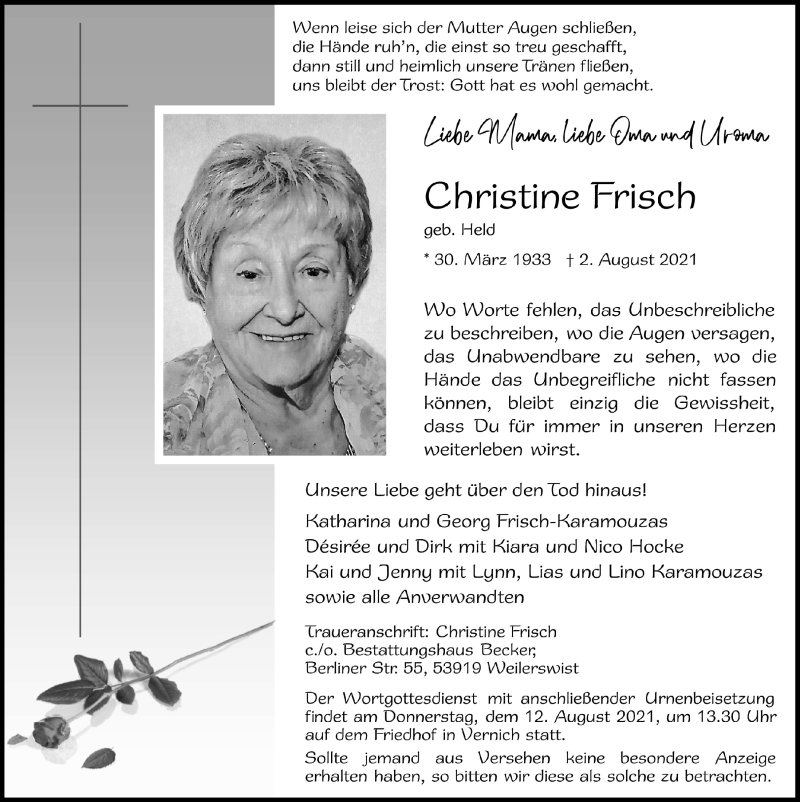 Wenn leise sich der Mutter Augen schließen,
die Hände ruh'n, die einst so treu geschafft,
dann still und heimlich unsere Tränen fließen,
uns bleibt der Trost: Gott hat es wohl gemacht.

Liebe Mama, liebe Oma und Uroma

Christine Frisch

geb. Held

* 30. März 1933 † 2. August 2021

Wo Worte fehlen, das Unbeschreibliche zu beschreiben, wo die Augen versagen, das Unabwendbare zu sehen, wo die Hände das Unbegreifliche nicht fassen können, bleibt einzig die Gewissheit, dass Du für immer in unseren Herzen weiterleben wirst.

Unsere Liebe geht über den Tod hinaus!

Katharina und Georg Frisch-Karamouzas
Désirée und Dirk mit Kiara und Nico Hocke
Kai und Jenny mit Lynn, Lias und Lino Karamouzas
sowie alle Anverwandten

Traueranschrift: Christine Frisch
c./o. Bestattungshaus Becker,
Berliner Str. 55, 53919 Weilerswist

Der Wortgottesdienst mit anschließender Urnenbeisetzung findet am Donnerstag, dem 12. August 2021, um 13.30 Uhr auf dem Friedhof in Vernich statt.

Sollte jemand aus Versehen keine besondere Anzeige erhalten haben, so bitten wir diese als solche zu betrachten.